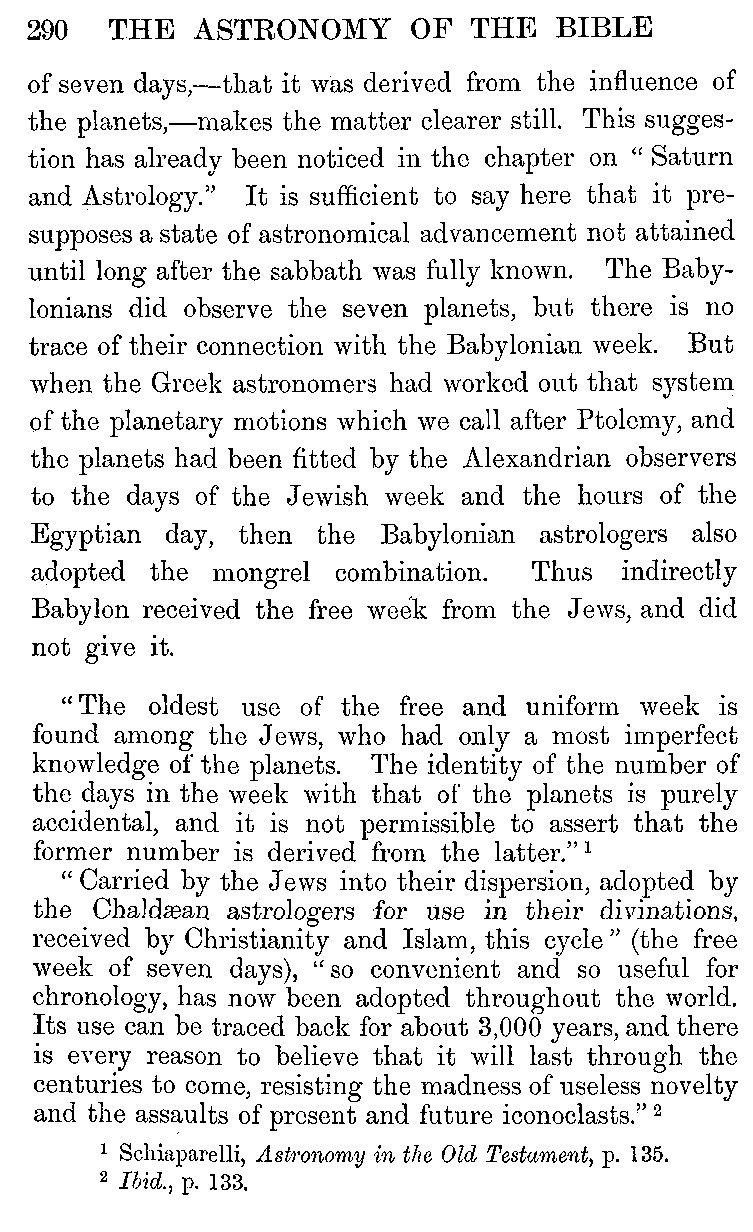 290 THE ASTRONOMY OF THE BIBLE

of seven days,—that it was derived from the influence of the planets,—makes the matter clearer still. This suggestion has already been noticed in the chapter on "Saturn and Astrology." It is sufficient to say here that it presupposes a state of astronomical advancement not attained until long after the sabbath was fully known. The Babylonians did observe the seven planets, but there is no trace of their connection with the Babylonian week. But when the Greek astronomers had worked out that system of the planetary motions which we call after Ptolemy, and the planets had been fitted by the Alexandrian observers to the days of the Jewish week and the hours of the Egyptian day, then the Babylonian astrologers also adopted the mongrel combination. Thus indirectly Babylon received the free week from the Jews, and did not give it.

"The oldest use of the free and uniform week is found among the Jews, who had only a most imperfect knowledge of the planets. The identity of the number of the days in the week with that of the planets is purely accidental, and it is not permissible to assert that the former number is derived from the latter."$^1$

"Carried by the Jews into their dispersion, adopted by the Chaldæan astrologers for use in their divinations, received by Christianity and Islam, this cycle" (the free week of seven days), "so convenient and so useful for chronology, has now been adopted throughout the world. Its use can be traced back for about 3,000 years, and there is every reason to believe that it will last through the centuries to come, resisting the madness of useless novelty and the assaults of present and future iconoclasts."$^2$

$^1$ Schiaparelli, Astronomy in the Old Testament, p. 135.
$^2$ Ibid., p. 133.